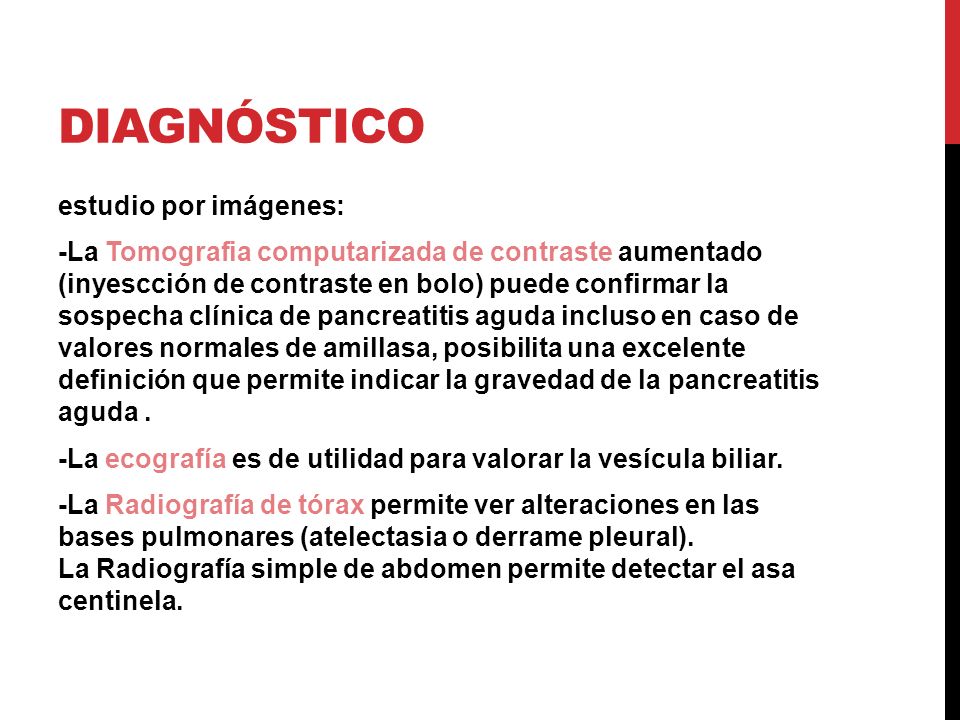 DIAGNÓSTICO

estudio por imágenes:

-La Tomografia computarizada de contraste aumentado (inyescción de contraste en bolo) puede confirmar la sospecha clínica de pancreatitis aguda incluso en caso de valores normales de amillasa, posibilita una excelente definición que permite indicar la gravedad de la pancreatitis aguda .

-La ecografía es de utilidad para valorar la vesícula biliar.

-La Radiografía de tórax permite ver alteraciones en las bases pulmonares (atelectasia o derrame pleural).
La Radiografía simple de abdomen permite detectar el asa centinela.